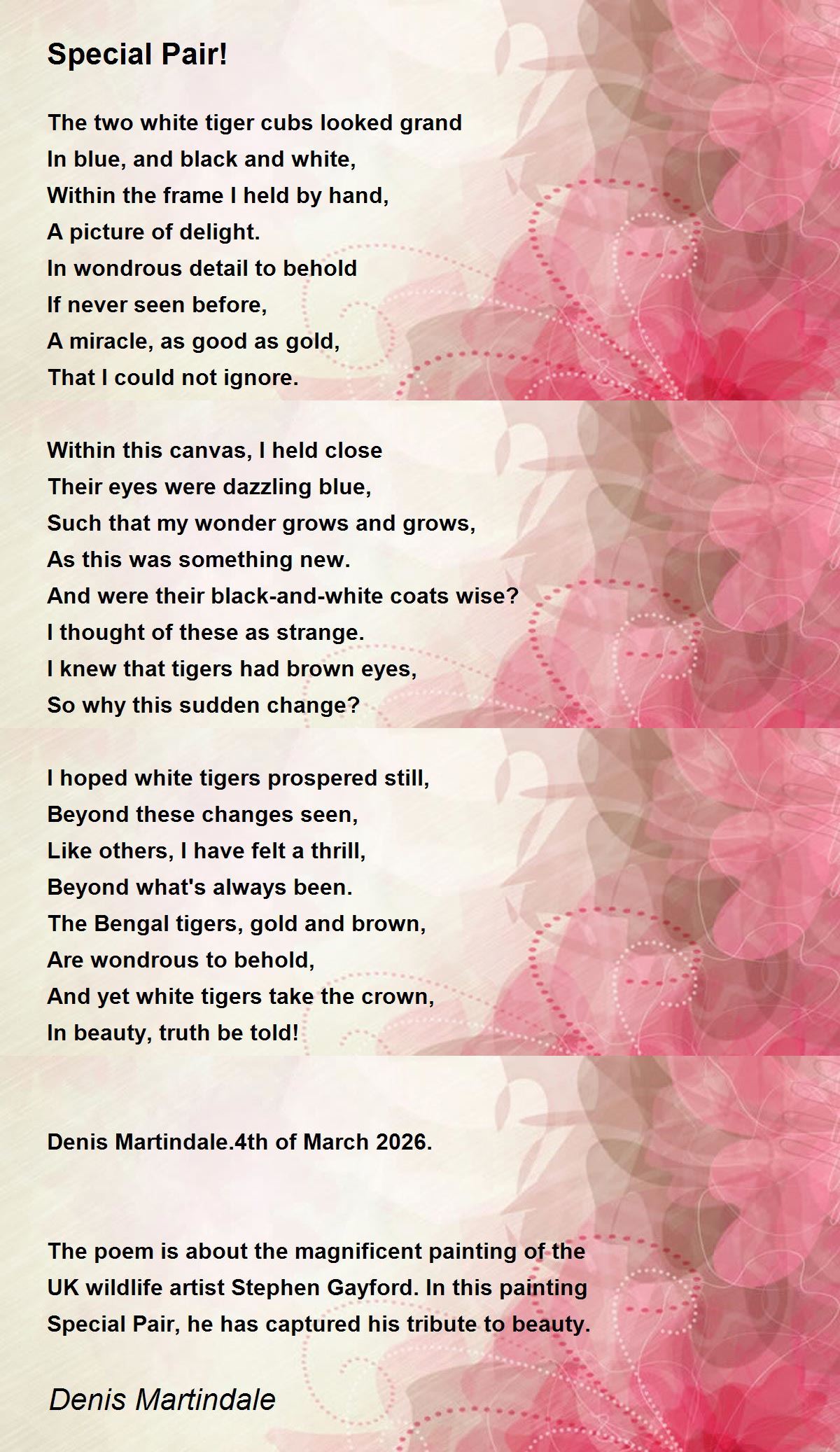 Special Pair!

The two white tiger cubs looked grand
In blue, and black and white,
Within the frame I held by hand,
A picture of delight.
In wondrous detail to behold
If never seen before,
A miracle, as good as gold,
That I could not ignore.

Within this canvas, I held close
Their eyes were dazzling blue,
Such that my wonder grows and grows,
As this was something new.
And were their black-and-white coats wise?
I thought of these as strange.
I knew that tigers had brown eyes,
So why this sudden change?

I hoped white tigers prospered still,
Beyond these changes seen,
Like others, I have felt a thrill,
Beyond what's always been.
The Bengal tigers, gold and brown,
Are wondrous to behold,
And yet white tigers take the crown,
In beauty, truth be told!

Denis Martindale.4th of March 2026.

The poem is about the magnificent painting of the UK wildlife artist Stephen Gayford. In this painting Special Pair, he has captured his tribute to beauty.

Denis Martindale